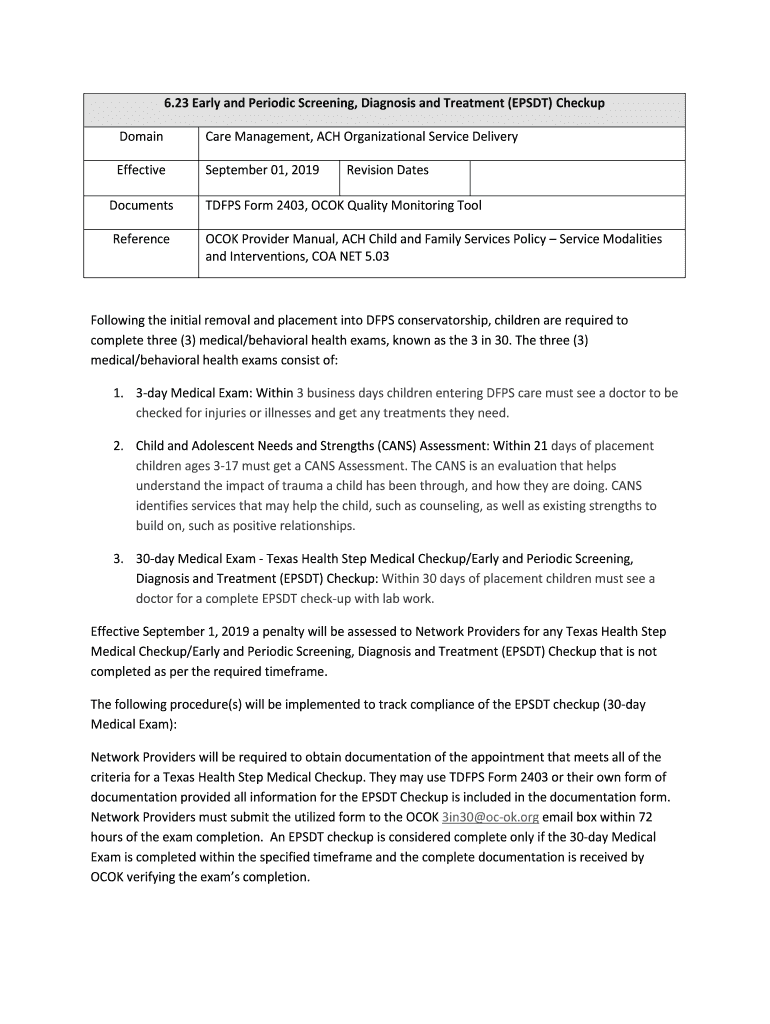 | 6.23 Early and Periodic Screening, Diagnosis and Treatment (EPSDT) Checkup | | | |
|---|---|---|---|
| Domain | Care Management, ACH Organizational Service Delivery | | |
| Effective | September 01, 2019 | Revision Dates | |
| Documents | TDFPS Form 2403, OCOK Quality Monitoring Tool | | |
| Reference | OCOK Provider Manual, ACH Child and Family Services Policy – Service Modalities and Interventions, COA NET 5.03 | | |

Following the initial removal and placement into DFPS conservatorship, children are required to complete three (3) medical/behavioral health exams, known as the 3 in 30. The three (3) medical/behavioral health exams consist of:

1. 3-day Medical Exam: Within 3 business days children entering DFPS care must see a doctor to be checked for injuries or illnesses and get any treatments they need.

2. Child and Adolescent Needs and Strengths (CANS) Assessment: Within 21 days of placement children ages 3-17 must get a CANS Assessment. The CANS is an evaluation that helps understand the impact of trauma a child has been through, and how they are doing. CANS identifies services that may help the child, such as counseling, as well as existing strengths to build on, such as positive relationships.

3. 30-day Medical Exam - Texas Health Step Medical Checkup/Early and Periodic Screening, Diagnosis and Treatment (EPSDT) Checkup: Within 30 days of placement children must see a doctor for a complete EPSDT check-up with lab work.

Effective September 1, 2019 a penalty will be assessed to Network Providers for any Texas Health Step Medical Checkup/Early and Periodic Screening, Diagnosis and Treatment (EPSDT) Checkup that is not completed as per the required timeframe.

The following procedure(s) will be implemented to track compliance of the EPSDT checkup (30-day Medical Exam):

Network Providers will be required to obtain documentation of the appointment that meets all of the criteria for a Texas Health Step Medical Checkup. They may use TDFPS Form 2403 or their own form of documentation provided all information for the EPSDT Checkup is included in the documentation form. Network Providers must submit the utilized form to the OCOK 3in30@oc-ok.org email box within 72 hours of the exam completion. An EPSDT checkup is considered complete only if the 30-day Medical Exam is completed within the specified timeframe and the complete documentation is received by OCOK verifying the exam's completion.